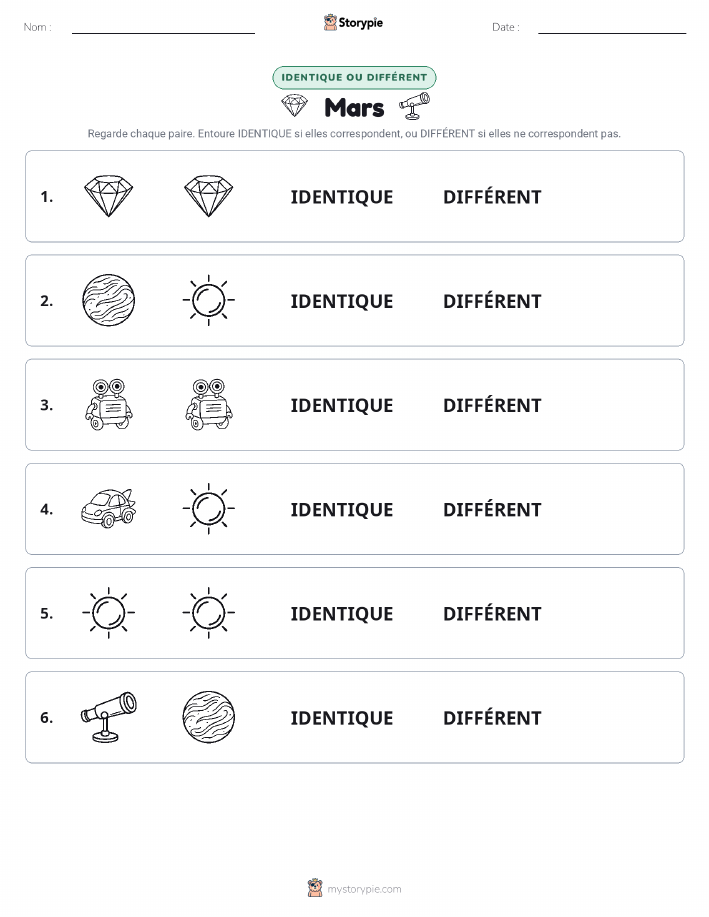 Nom :

Storypie

Date :

IDENTIQUE OU DIFFÉRENT

Mars

Regarde chaque paire. Entoure IDENTIQUE si elles correspondent, ou DIFFÉRENT si elles ne correspondent pas.

1. IDENTIQUE DIFFÉRENT

2. IDENTIQUE DIFFÉRENT

3. IDENTIQUE DIFFÉRENT

4. IDENTIQUE DIFFÉRENT

5. IDENTIQUE DIFFÉRENT

6. IDENTIQUE DIFFÉRENT

mystorypie.com